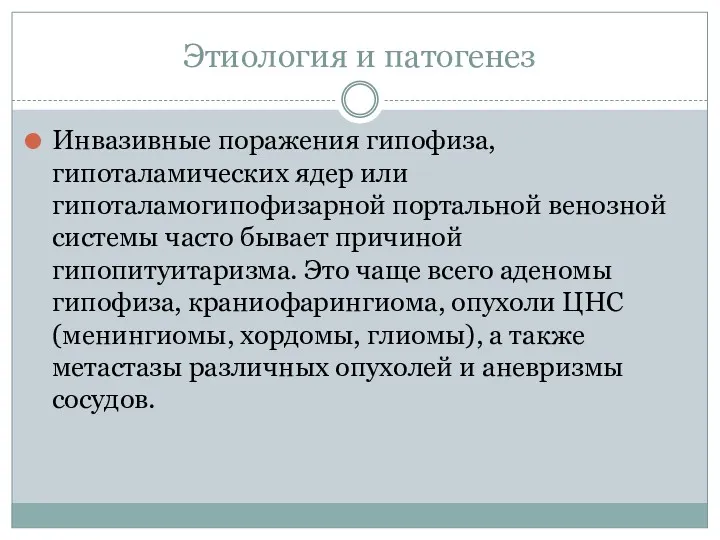 Этиология и патогенез

Инвазивные поражения гипофиза, гипоталамических ядер или гипоталамогипофизарной портальной венозной системы часто бывает причиной гипопитуитаризма. Это чаще всего аденомы гипофиза, краниофарингиома, опухоли ЦНС (менингиомы, хордомы, глиомы), а также метастазы различных опухолей и аневризмы сосудов.